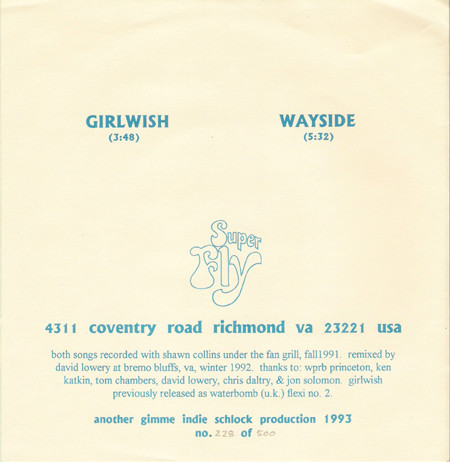 GIRLWISH
(3:48)

WAYSIDE
(5:32)

Super
Fly

4311 coventry road richmond va 23221 usa

both songs recorded with shawn collins under the fan grill, fall1991. remixed by david lowery at bremo bluffs, va, winter 1992. thanks to: wprb princeton, ken katkin, tom chambers, david lowery, chris daltry, & jon solomon. girlwish previously released as waterbomb (u.k.) flexi no. 2.

another gimme indie schlock production 1993
no. 228 of 500